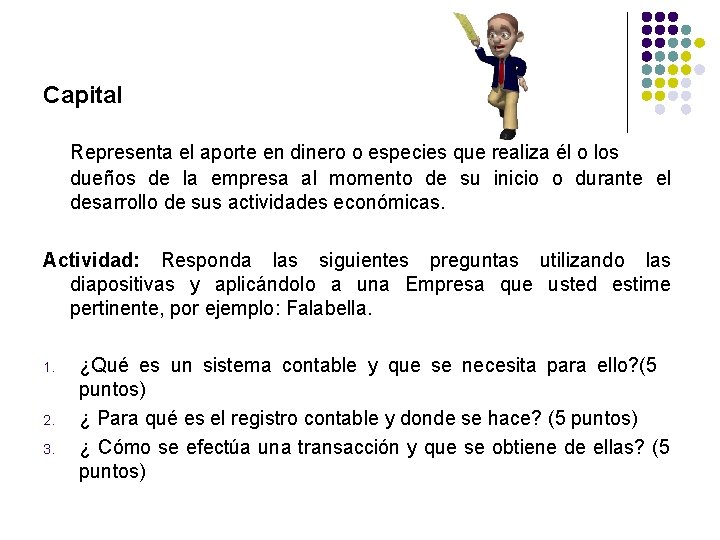 Capital

Representa el aporte en dinero o especies que realiza él o los dueños de la empresa al momento de su inicio o durante el desarrollo de sus actividades económicas.

Actividad: Responda las siguientes preguntas utilizando las diapositivas y aplicándolo a una Empresa que usted estime pertinente, por ejemplo: Falabella.

1. ¿Qué es un sistema contable y que se necesita para ello?(5 puntos)
2. ¿ Para qué es el registro contable y donde se hace? (5 puntos)
3. ¿ Cómo se efectúa una transacción y que se obtiene de ellas? (5 puntos)